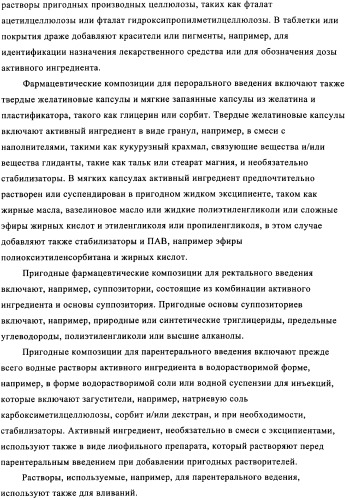 растворы пригодных производных целлюлозы, таких как фталат ацетилцеллюлозы или фталат гидроксипропилметилцеллюлозы. В таблетки или покрытия драже добавляют красители или пигменты, например, для идентификации назначения лекарственного средства или для обозначения дозы активного ингредиента.

Фармацевтические композиции для перорального введения включают также твердые желатиновые капсулы и мягкие запаянные капсулы из желатина и пластификатора, такого как глицерин или сорбит. Твердые желатиновые капсулы включают активный ингредиент в виде гранул, например, в смеси с наполнителями, такими как кукурузный крахмал, связующие вещества и/или вещества глиданты, такие как тальк или стеарат магния, и необязательно стабилизаторы. В мягких капсулах активный ингредиент предпочтительно растворен или суспендирован в пригодном жидком эксципиенте, таком как жирные масла, вазелиновое масло или жидкие полиэтиленгликоли или сложные эфиры жирных кислот и этиленгликоля или пропиленгликоля, в этом случае добавляют также стабилизаторы и ПАВ, например эфиры полиоксиэтиленсорбитана и жирных кислот.

Пригодные фармацевтические композиции для ректального введения включают, например, суппозитории, состоящие из комбинации активного ингредиента и основы суппозитория. Пригодные основы суппозиториев включают, например, природные или синтетические триглицериды, предельные углеводороды, полиэтиленгликоли или высшие алканолы.

Пригодные композиции для парентерального введения включают прежде всего водные растворы активного ингредиента в водорастворимой форме, например, в форме водорастворимой соли или водной суспензии для инъекций, которые включают загустители, например, натриевую соль карбоксиметилцеллюлозы, сорбит и/или декстран, и при необходимости, стабилизаторы. Активный ингредиент, необязательно в смеси с эксципиентами, используют также в виде лиофильного препарата, который растворяют перед парентеральным введением при добавлении пригодных растворителей.

Растворы, используемые, например, для парентерального ведения, используют также для вливаний.